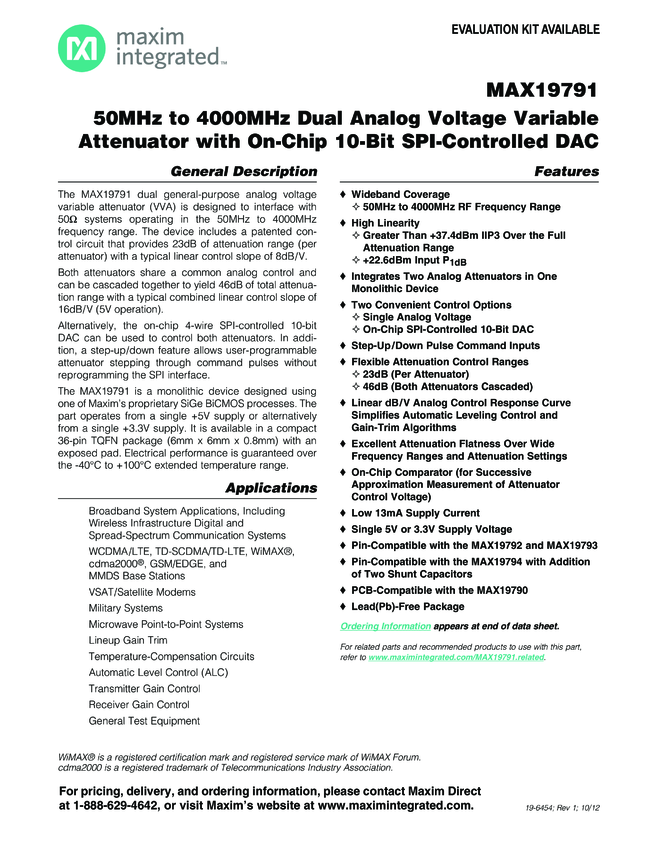 maxim integrated™

EVALUATION KIT AVAILABLE

MAX19791

50MHz to 4000MHz Dual Analog Voltage Variable Attenuator with On-Chip 10-Bit SPI-Controlled DAC

General Description

The MAX19791 dual general-purpose analog voltage variable attenuator (VVA) is designed to interface with 50Ω systems operating in the 50MHz to 4000MHz frequency range. The device includes a patented control circuit that provides 23dB of attenuation range (per attenuator) with a typical linear control slope of 8dB/V.

Both attenuators share a common analog control and can be cascaded together to yield 46dB of total attenuation range with a typical combined linear control slope of 16dB/V (5V operation).

Alternatively, the on-chip 4-wire SPI-controlled 10-bit DAC can be used to control both attenuators. In addition, a step-up/down feature allows user-programmable attenuator stepping through command pulses without reprogramming the SPI interface.

The MAX19791 is a monolithic device designed using one of Maxim's proprietary SiGe BiCMOS processes. The part operates from a single +5V supply or alternatively from a single +3.3V supply. It is available in a compact 36-pin TQFN package (6mm x 6mm x 0.8mm) with an exposed pad. Electrical performance is guaranteed over the -40°C to +100°C extended temperature range.

Applications

Broadband System Applications, Including Wireless Infrastructure Digital and Spread-Spectrum Communication Systems

WCDMA/LTE, TD-SCDMA/TD-LTE, WiMAX®, cdma2000®, GSM/EDGE, and MMDS Base Stations

VSAT/Satellite Modems

Military Systems

Microwave Point-to-Point Systems

Lineup Gain Trim

Temperature-Compensation Circuits

Automatic Level Control (ALC)

Transmitter Gain Control

Receiver Gain Control

General Test Equipment

Features

♦ Wideband Coverage
✧ 50MHz to 4000MHz RF Frequency Range

♦ High Linearity
✧ Greater Than +37.4dBm IIP3 Over the Full Attenuation Range
✧ +22.6dBm Input $P_{1dB}$

♦ Integrates Two Analog Attenuators in One Monolithic Device

♦ Two Convenient Control Options
✧ Single Analog Voltage
✧ On-Chip SPI-Controlled 10-Bit DAC

♦ Step-Up/Down Pulse Command Inputs

♦ Flexible Attenuation Control Ranges
✧ 23dB (Per Attenuator)
✧ 46dB (Both Attenuators Cascaded)

♦ Linear dB/V Analog Control Response Curve Simplifies Automatic Leveling Control and Gain-Trim Algorithms

♦ Excellent Attenuation Flatness Over Wide Frequency Ranges and Attenuation Settings

♦ On-Chip Comparator (for Successive Approximation Measurement of Attenuator Control Voltage)

♦ Low 13mA Supply Current

♦ Single 5V or 3.3V Supply Voltage

♦ Pin-Compatible with the MAX19792 and MAX19793

♦ Pin-Compatible with the MAX19794 with Addition of Two Shunt Capacitors

♦ PCB-Compatible with the MAX19790

♦ Lead(Pb)-Free Package

Ordering Information appears at end of data sheet.

For related parts and recommended products to use with this part, refer to www.maximintegrated.com/MAX19791.related.

WiMAX® is a registered certification mark and registered service mark of WiMAX Forum.
cdma2000 is a registered trademark of Telecommunications Industry Association.

For pricing, delivery, and ordering information, please contact Maxim Direct at 1-888-629-4642, or visit Maxim's website at www.maximintegrated.com.

19-6454; Rev 1; 10/12